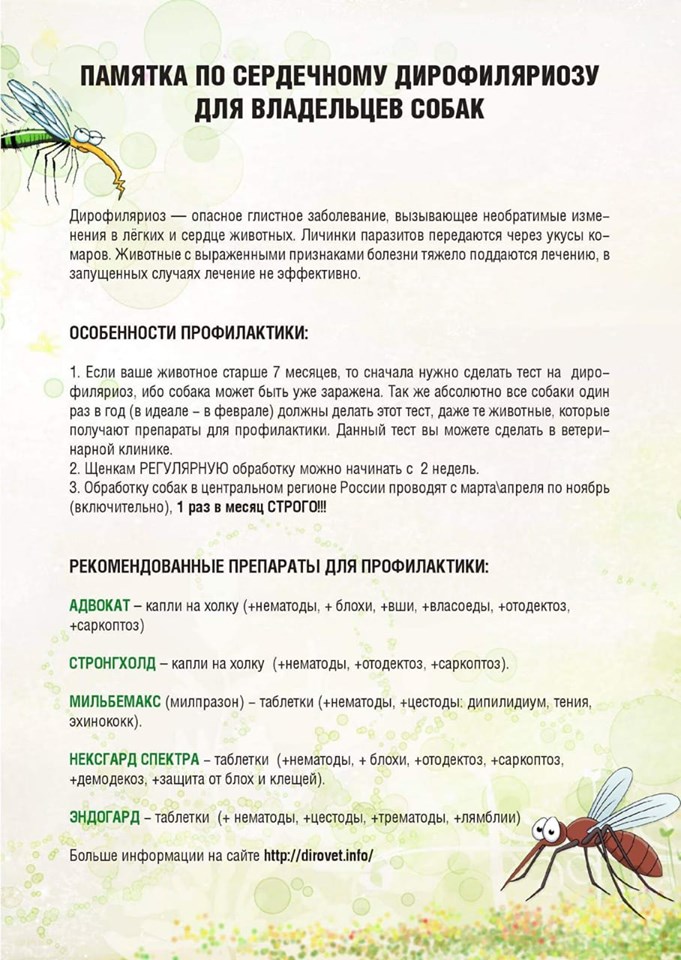 ПАМЯТКА ПО СЕРДЕЧНОМУ ДИРОФИЛЯРИОЗУ ДЛЯ ВЛАДЕЛЬЦЕВ СОБАК

Дирофиляриоз — опасное глистное заболевание, вызывающее необратимые изменения в лёгких и сердце животных. Личинки паразитов передаются через укусы комаров. Животные с выраженными признаками болезни тяжело поддаются лечению, в запущенных случаях лечение не эффективно.

ОСОБЕННОСТИ ПРОФИЛАКТИКИ:

1. Если ваше животное старше 7 месяцев, то сначала нужно сделать тест на дирофиляриоз, ибо собака может быть уже заражена. Так же абсолютно все собаки один раз в год (в идеале – в феврале) должны делать этот тест, даже те животные, которые получают препараты для профилактики. Данный тест вы можете сделать в ветеринарной клинике.
2. Щенкам РЕГУЛЯРНУЮ обработку можно начинать с 2 недель.
3. Обработку собак в центральном регионе России проводят с марта\апреля по ноябрь (включительно), 1 раз в месяц СТРОГО!!!

РЕКОМЕНДОВАННЫЕ ПРЕПАРАТЫ ДЛЯ ПРОФИЛАКТИКИ:

АДВОКАТ – капли на холку (+нематоды, + блохи, +вши, +власоеды, +отодектоз, +саркоптоз)

СТРОНГХОЛД – капли на холку (+нематоды, +отодектоз, +саркоптоз).

МИЛЬБЕМАКС (милпразон) – таблетки (+нематоды, +цестоды: дипилидиум, тения, эхинококк).

НЕКСГАРД СПЕКТРА – таблетки (+нематоды, + блохи, +отодектоз, +саркоптоз, +демодекоз, +защита от блох и клещей).

ЭНДОГАРД – таблетки (+ нематоды, +цестоды, +трематоды, +лямблии)

Больше информации на сайте http://dirovet.info/